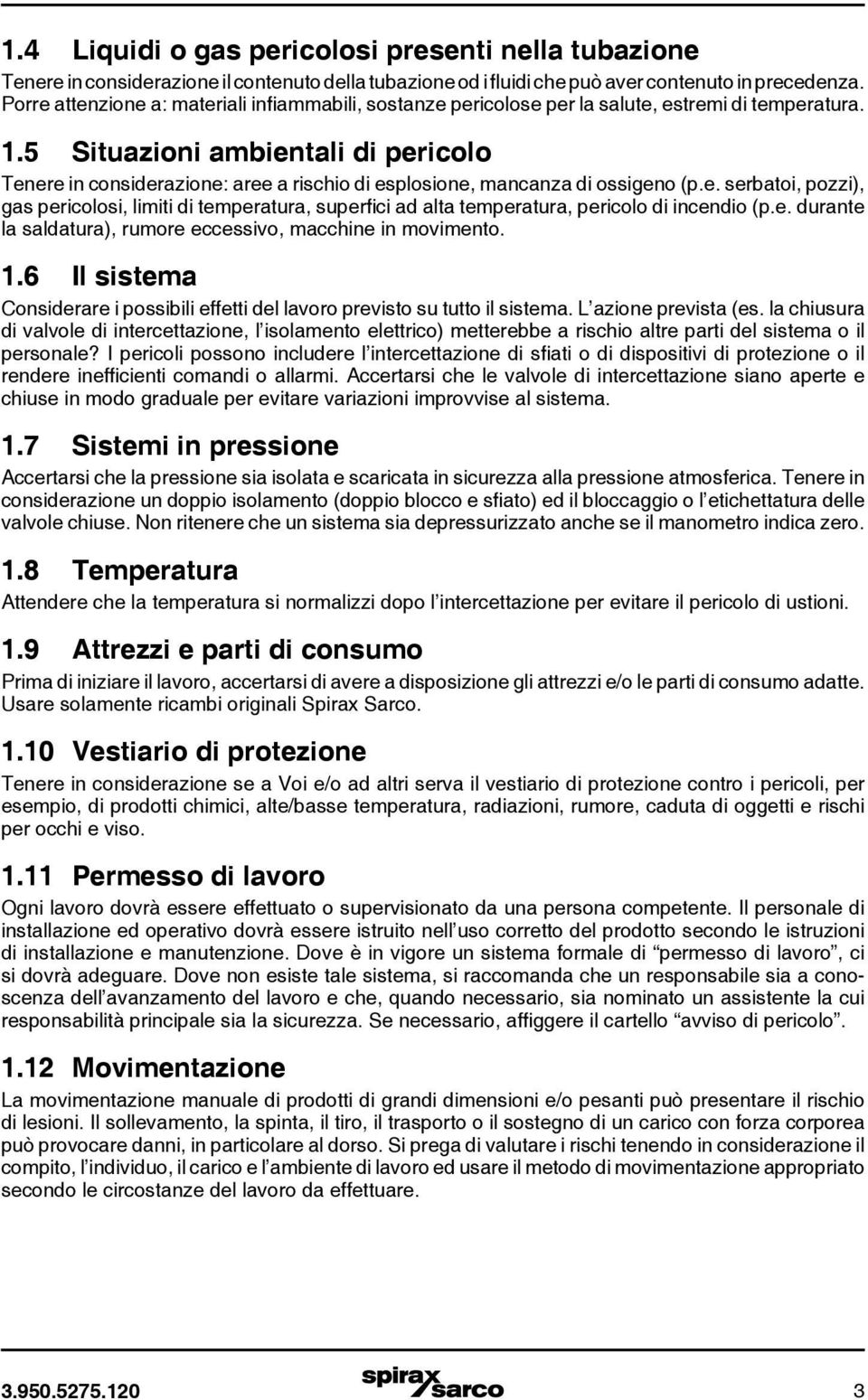 1.4 Liquidi o gas pericolosi presenti nella tubazione

Tenere in considerazione il contenuto della tubazione od i fluidi che può aver contenuto in precedenza. Porre attenzione a: materiali infiammabili, sostanze pericolose per la salute, estremi di temperatura.

1.5 Situazioni ambientali di pericolo

Tenere in considerazione: aree a rischio di esplosione, mancanza di ossigeno (p.e. serbatoi, pozzi), gas pericolosi, limiti di temperatura, superfici ad alta temperatura, pericolo di incendio (p.e. durante la saldatura), rumore eccessivo, macchine in movimento.

1.6 Il sistema

Considerare i possibili effetti del lavoro previsto su tutto il sistema. L'azione prevista (es. la chiusura di valvole di intercettazione, l'isolamento elettrico) metterebbe a rischio altre parti del sistema o il personale? I pericoli possono includere l'intercettazione di sfiati o di dispositivi di protezione o il rendere inefficienti comandi o allarmi. Accertarsi che le valvole di intercettazione siano aperte e chiuse in modo graduale per evitare variazioni improvvise al sistema.

1.7 Sistemi in pressione

Accertarsi che la pressione sia isolata e scaricata in sicurezza alla pressione atmosferica. Tenere in considerazione un doppio isolamento (doppio blocco e sfiato) ed il bloccaggio o l'etichettatura delle valvole chiuse. Non ritenere che un sistema sia depressurizzato anche se il manometro indica zero.

1.8 Temperatura

Attendere che la temperatura si normalizzi dopo l'intercettazione per evitare il pericolo di ustioni.

1.9 Attrezzi e parti di consumo

Prima di iniziare il lavoro, accertarsi di avere a disposizione gli attrezzi e/o le parti di consumo adatte. Usare solamente ricambi originali Spirax Sarco.

1.10 Vestiario di protezione

Tenere in considerazione se a Voi e/o ad altri serva il vestiario di protezione contro i pericoli, per esempio, di prodotti chimici, alte/basse temperatura, radiazioni, rumore, caduta di oggetti e rischi per occhi e viso.

1.11 Permesso di lavoro

Ogni lavoro dovrà essere effettuato o supervisionato da una persona competente. Il personale di installazione ed operativo dovrà essere istruito nell'uso corretto del prodotto secondo le istruzioni di installazione e manutenzione. Dove è in vigore un sistema formale di "permesso di lavoro", ci si dovrà adeguare. Dove non esiste tale sistema, si raccomanda che un responsabile sia a conoscenza dell'avanzamento del lavoro e che, quando necessario, sia nominato un assistente la cui responsabilità principale sia la sicurezza. Se necessario, affiggere il cartello "avviso di pericolo".

1.12 Movimentazione

La movimentazione manuale di prodotti di grandi dimensioni e/o pesanti può presentare il rischio di lesioni. Il sollevamento, la spinta, il tiro, il trasporto o il sostegno di un carico con forza corporea può provocare danni, in particolare al dorso. Si prega di valutare i rischi tenendo in considerazione il compito, l'individuo, il carico e l'ambiente di lavoro ed usare il metodo di movimentazione appropriato secondo le circostanze del lavoro da effettuare.

3.950.5275.120 spirax sarco 3